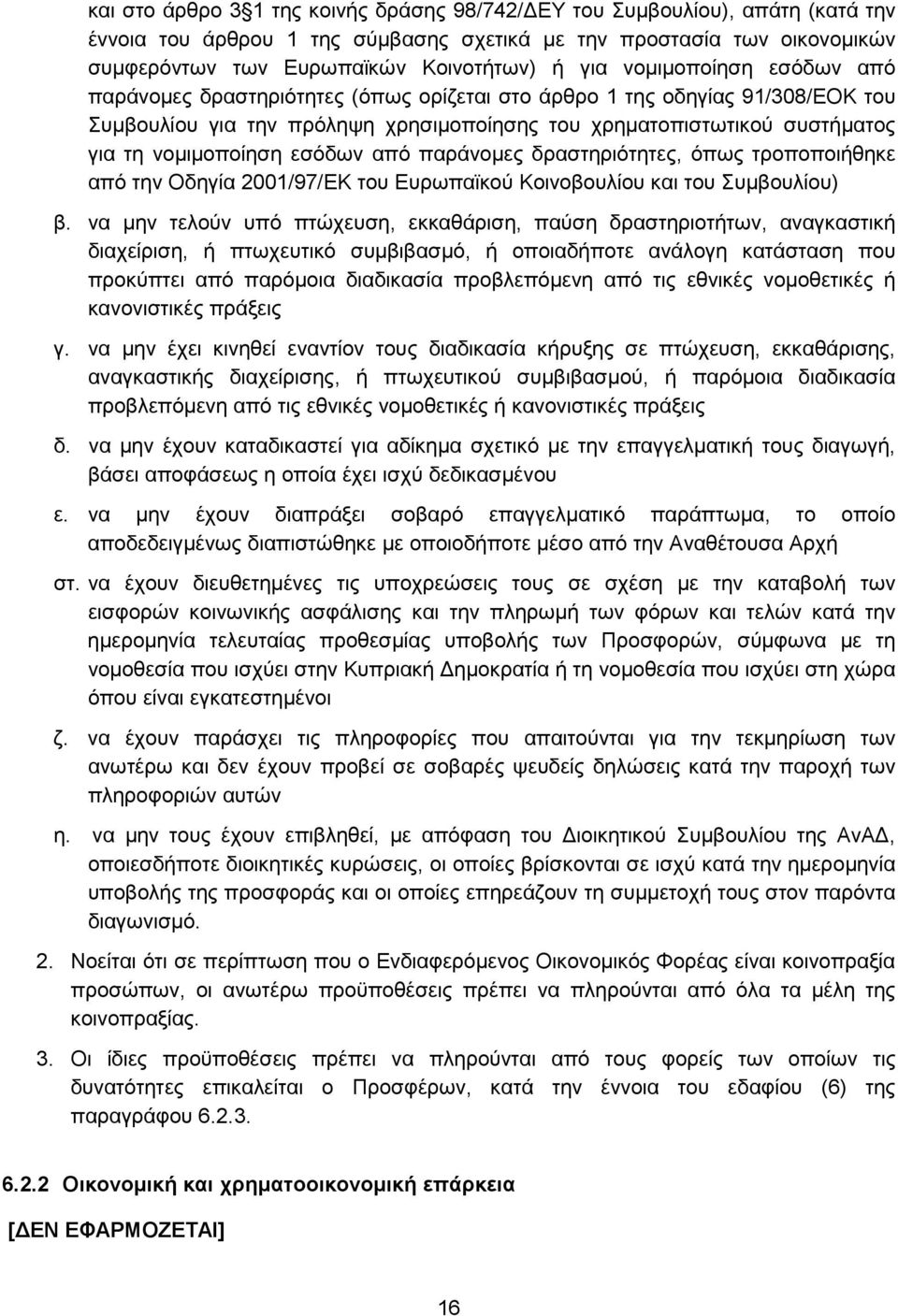 και στο άρθρο 3§1 της κοινής δράσης 98/742/ΔΕΥ του Συμβουλίου), απάτη (κατά την έννοια του άρθρου 1 της σύμβασης σχετικά με την προστασία των οικονομικών συμφερόντων των Ευρωπαϊκών Κοινοτήτων) ή για νομιμοποίηση εσόδων από παράνομες δραστηριότητες (όπως ορίζεται στο άρθρο 1 της οδηγίας 91/308/ΕΟΚ του Συμβουλίου για την πρόληψη χρησιμοποίησης του χρηματοπιστωτικού συστήματος για τη νομιμοποίηση εσόδων από παράνομες δραστηριότητες, όπως τροποποιήθηκε από την Οδηγία 2001/97/ΕΚ του Ευρωπαϊκού Κοινοβουλίου και του Συμβουλίου)

β. να μην τελούν υπό πτώχευση, εκκαθάριση, παύση δραστηριοτήτων, αναγκαστική διαχείριση, ή πτωχευτικό συμβιβασμό, ή οποιαδήποτε ανάλογη κατάσταση που προκύπτει από παρόμοια διαδικασία προβλεπόμενη από τις εθνικές νομοθετικές ή κανονιστικές πράξεις

γ. να μην έχει κινηθεί εναντίον τους διαδικασία κήρυξης σε πτώχευση, εκκαθάρισης, αναγκαστικής διαχείρισης, ή πτωχευτικού συμβιβασμού, ή παρόμοια διαδικασία προβλεπόμενη από τις εθνικές νομοθετικές ή κανονιστικές πράξεις

δ. να μην έχουν καταδικαστεί για αδίκημα σχετικό με την επαγγελματική τους διαγωγή, βάσει αποφάσεως η οποία έχει ισχύ δεδικασμένου

ε. να μην έχουν διαπράξει σοβαρό επαγγελματικό παράπτωμα, το οποίο αποδεδειγμένως διαπιστώθηκε με οποιοδήποτε μέσο από την Αναθέτουσα Αρχή

στ. να έχουν διευθετημένες τις υποχρεώσεις τους σε σχέση με την καταβολή των εισφορών κοινωνικής ασφάλισης και την πληρωμή των φόρων και τελών κατά την ημερομηνία τελευταίας προθεσμίας υποβολής των Προσφορών, σύμφωνα με τη νομοθεσία που ισχύει στην Κυπριακή Δημοκρατία ή τη νομοθεσία που ισχύει στη χώρα όπου είναι εγκατεστημένοι

ζ. να έχουν παράσχει τις πληροφορίες που απαιτούνται για την τεκμηρίωση των ανωτέρω και δεν έχουν προβεί σε σοβαρές ψευδείς δηλώσεις κατά την παροχή των πληροφοριών αυτών

η. να μην τους έχουν επιβληθεί, με απόφαση του Διοικητικού Συμβουλίου της ΑνΑΔ, οποιεσδήποτε διοικητικές κυρώσεις, οι οποίες βρίσκονται σε ισχύ κατά την ημερομηνία υποβολής της προσφοράς και οι οποίες επηρεάζουν τη συμμετοχή τους στον παρόντα διαγωνισμό.

2. Νοείται ότι σε περίπτωση που ο Ενδιαφερόμενος Οικονομικός Φορέας είναι κοινοπραξία προσώπων, οι ανωτέρω προϋποθέσεις πρέπει να πληρούνται από όλα τα μέλη της κοινοπραξίας.

3. Οι ίδιες προϋποθέσεις πρέπει να πληρούνται από τους φορείς των οποίων τις δυνατότητες επικαλείται ο Προσφέρων, κατά την έννοια του εδαφίου (6) της παραγράφου 6.2.3.

6.2.2 Οικονομική και χρηματοοικονομική επάρκεια

[ΔΕΝ ΕΦΑΡΜΟΖΕΤΑΙ]

16